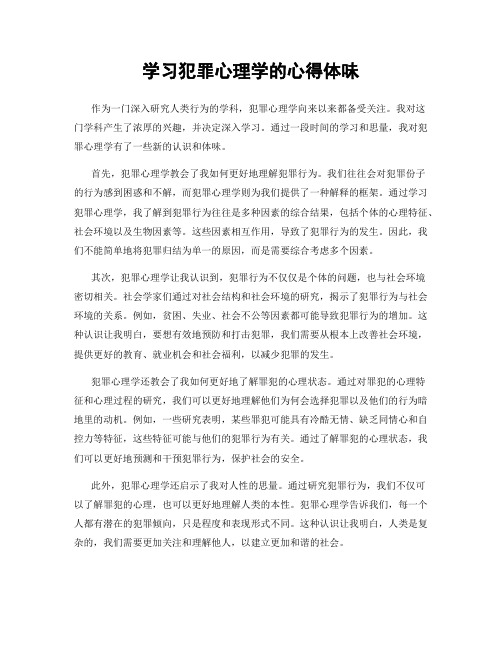 学习犯罪心理学的心得体味

作为一门深入研究人类行为的学科，犯罪心理学向来以来都备受关注。我对这门学科产生了浓厚的兴趣，并决定深入学习。通过一段时间的学习和思量，我对犯罪心理学有了一些新的认识和体味。

首先，犯罪心理学教会了我如何更好地理解犯罪行为。我们往往会对犯罪份子的行为感到困惑和不解，而犯罪心理学则为我们提供了一种解释的框架。通过学习犯罪心理学，我了解到犯罪行为往往是多种因素的综合结果，包括个体的心理特征、社会环境以及生物因素等。这些因素相互作用，导致了犯罪行为的发生。因此，我们不能简单地将犯罪归结为单一的原因，而是需要综合考虑多个因素。

其次，犯罪心理学让我认识到，犯罪行为不仅仅是个体的问题，也与社会环境密切相关。社会学家们通过对社会结构和社会环境的研究，揭示了犯罪行为与社会环境的关系。例如，贫困、失业、社会不公等因素都可能导致犯罪行为的增加。这种认识让我明白，要想有效地预防和打击犯罪，我们需要从根本上改善社会环境，提供更好的教育、就业机会和社会福利，以减少犯罪的发生。

犯罪心理学还教会了我如何更好地了解罪犯的心理状态。通过对罪犯的心理特征和心理过程的研究，我们可以更好地理解他们为何会选择犯罪以及他们的行为暗地里的动机。例如，一些研究表明，某些罪犯可能具有冷酷无情、缺乏同情心和自控力等特征，这些特征可能与他们的犯罪行为有关。通过了解罪犯的心理状态，我们可以更好地预测和干预犯罪行为，保护社会的安全。

此外，犯罪心理学还启示了我对人性的思量。通过研究犯罪行为，我们不仅可以了解罪犯的心理，也可以更好地理解人类的本性。犯罪心理学告诉我们，每一个人都有潜在的犯罪倾向，只是程度和表现形式不同。这种认识让我明白，人类是复杂的，我们需要更加关注和理解他人，以建立更加和谐的社会。